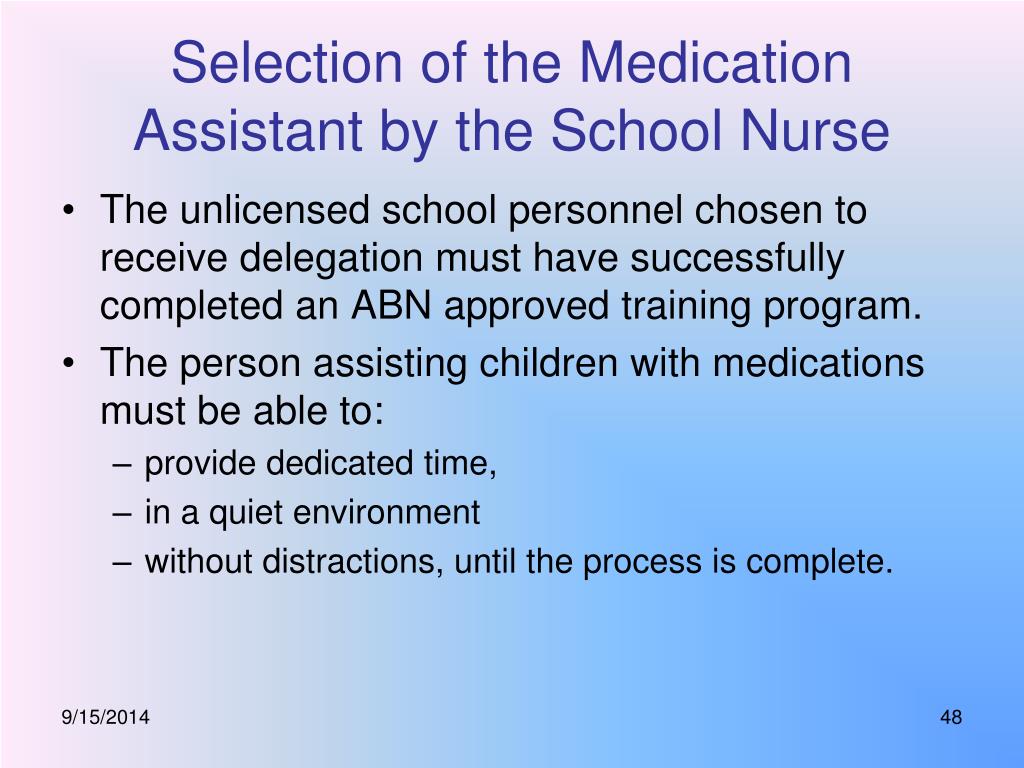 Selection of the Medication Assistant by the School Nurse

• The unlicensed school personnel chosen to receive delegation must have successfully completed an ABN approved training program.
• The person assisting children with medications must be able to:
– provide dedicated time,
– in a quiet environment
– without distractions, until the process is complete.

9/15/2014

48